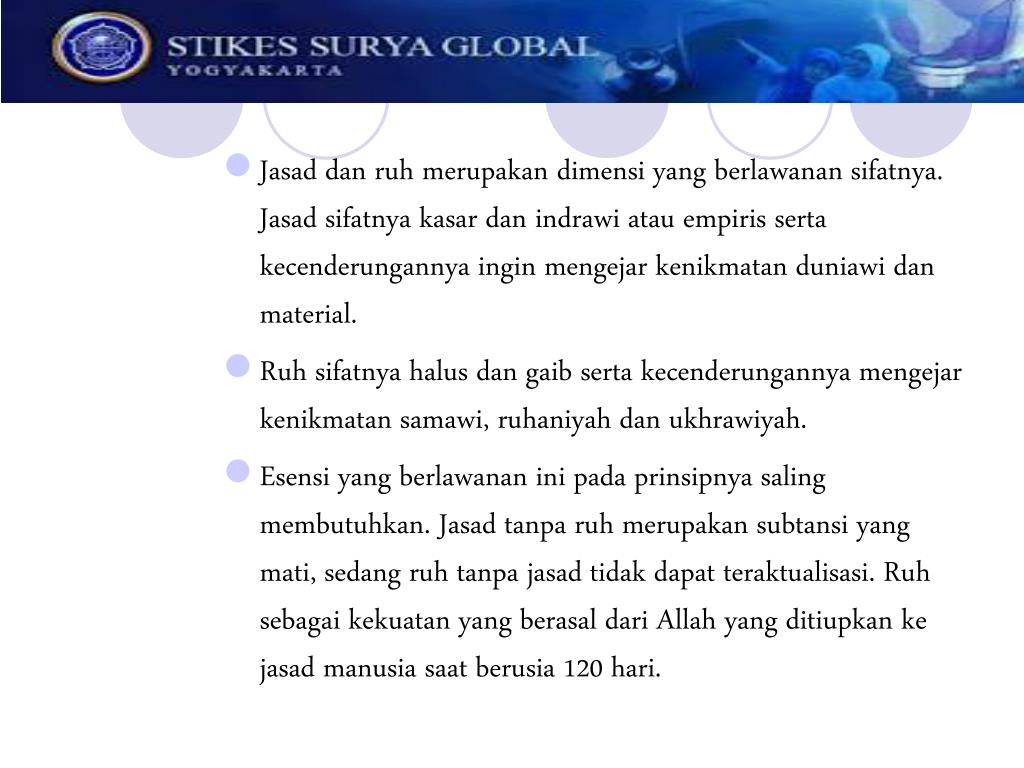 STIKES SURYA GLOBAL
YOGYAKARTA

Jasad dan ruh merupakan dimensi yang berlawanan sifatnya. Jasad sifatnya kasar dan indrawi atau empiris serta kecenderungannya ingin mengejar kenikmatan duniawi dan material.

Ruh sifatnya halus dan gaib serta kecenderungannya mengejar kenikmatan samawi, ruhaniyah dan ukhrawiyah.

Esensi yang berlawanan ini pada prinsipnya saling membutuhkan. Jasad tanpa ruh merupakan subtansi yang mati, sedang ruh tanpa jasad tidak dapat teraktualisasi. Ruh sebagai kekuatan yang berasal dari Allah yang ditiupkan ke jasad manusia saat berusia 120 hari.